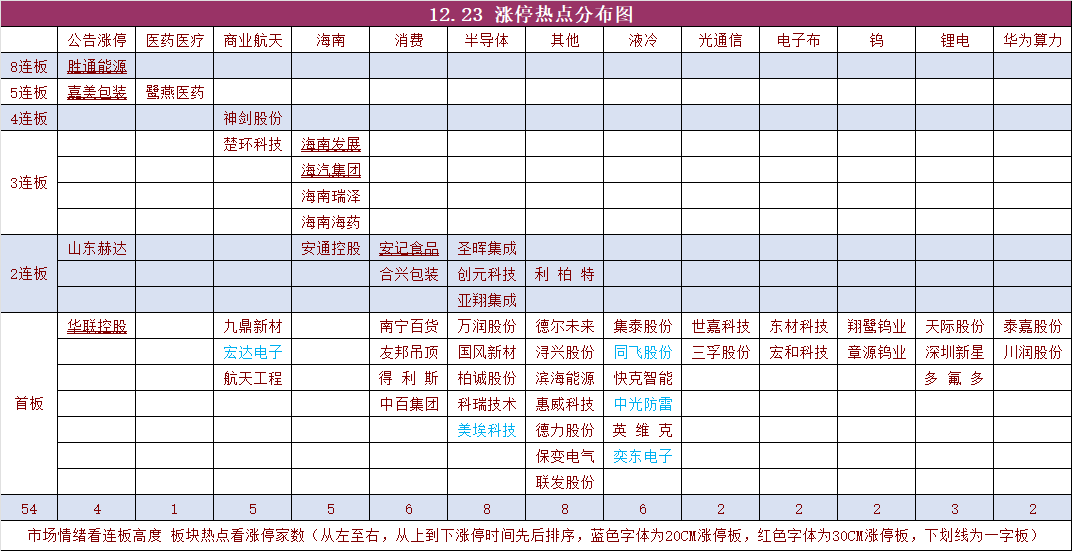 12.23 涨停热点分布图

| | 公告涨停 | 医药医疗 | 商业航天 | 海南 | 消费 | 半导体 | 其他 | 液冷 | 光通信 | 电子布 | 钨 | 锂电 | 华为算力 |
|---|---|---|---|---|---|---|---|---|---|---|---|---|---|
| 8连板 | 胜通能源 | | | | | | | | | | | | |
| 5连板 | 嘉美包装 | 鹭燕医药 | | | | | | | | | | | |
| 4连板 | | | 神剑股份 | | | | | | | | | | |
| 3连板 | | | 楚环科技 | 海南发展 | | | | | | | | | |
| | | | | 海汽集团 | | | | | | | | | |
| | | | | 海南瑞泽 | | | | | | | | | |
| | | | | 海南海药 | | | | | | | | | |
| 2连板 | 山东赫达 | | | 安通控股 | 安记食品 | 圣晖集成 | | | | | | | |
| | | | | | 合兴包装 | 创元科技 | 利 柏 特 | | | | | | |
| | | | | | | 亚翔集成 | | | | | | | |
| 首板 | 华联控股 | | 九鼎新材 | | 南宁百货 | 万润股份 | 德尔未来 | 集泰股份 | 世嘉科技 | 东材科技 | 翔鹭钨业 | 天际股份 | 泰嘉股份 |
| | | | 宏达电子 | | 友邦吊顶 | 国风新材 | 浔兴股份 | 同飞股份 | 三孚股份 | 宏和科技 | 章源钨业 | 深圳新星 | 川润股份 |
| | | | 航天工程 | | 得 利 斯 | 柏诚股份 | 滨海能源 | 快克智能 | | | | 多 氟 多 | |
| | | | | | 中百集团 | 科瑞技术 | 惠威科技 | 中光防雷 | | | | | |
| | | | | | | 美埃科技 | 德力股份 | 英 维 克 | | | | | |
| | | | | | | | 保变电气 | 奕东电子 | | | | | |
| | | | | | | | 联发股份 | | | | | | |
| 54 | 4 | 1 | 5 | 5 | 6 | 8 | 8 | 6 | 2 | 2 | 2 | 3 | 2 |

市场情绪看连板高度 板块热点看涨停家数（从左至右，从上到下涨停时间先后排序，蓝色字体为20CM涨停板，红色字体为30CM涨停板，下划线为一字板）